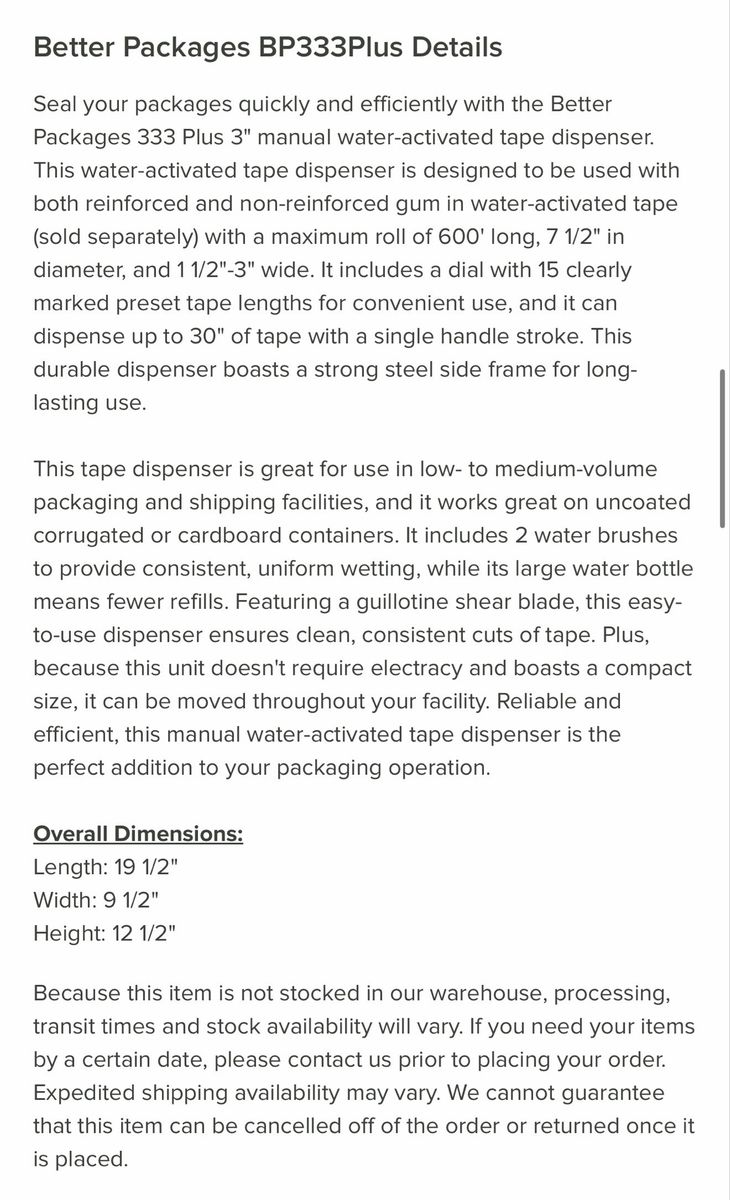 Better Packages BP333Plus Details

Seal your packages quickly and efficiently with the Better Packages 333 Plus 3" manual water-activated tape dispenser. This water-activated tape dispenser is designed to be used with both reinforced and non-reinforced gum in water-activated tape (sold separately) with a maximum roll of 600' long, 7 1/2" in diameter, and 1 1/2"-3" wide. It includes a dial with 15 clearly marked preset tape lengths for convenient use, and it can dispense up to 30" of tape with a single handle stroke. This durable dispenser boasts a strong steel side frame for long-lasting use.

This tape dispenser is great for use in low- to medium-volume packaging and shipping facilities, and it works great on uncoated corrugated or cardboard containers. It includes 2 water brushes to provide consistent, uniform wetting, while its large water bottle means fewer refills. Featuring a guillotine shear blade, this easy-to-use dispenser ensures clean, consistent cuts of tape. Plus, because this unit doesn't require electracy and boasts a compact size, it can be moved throughout your facility. Reliable and efficient, this manual water-activated tape dispenser is the perfect addition to your packaging operation.

Overall Dimensions:
Length: 19 1/2"
Width: 9 1/2"
Height: 12 1/2"

Because this item is not stocked in our warehouse, processing, transit times and stock availability will vary. If you need your items by a certain date, please contact us prior to placing your order. Expedited shipping availability may vary. We cannot guarantee that this item can be cancelled off of the order or returned once it is placed.